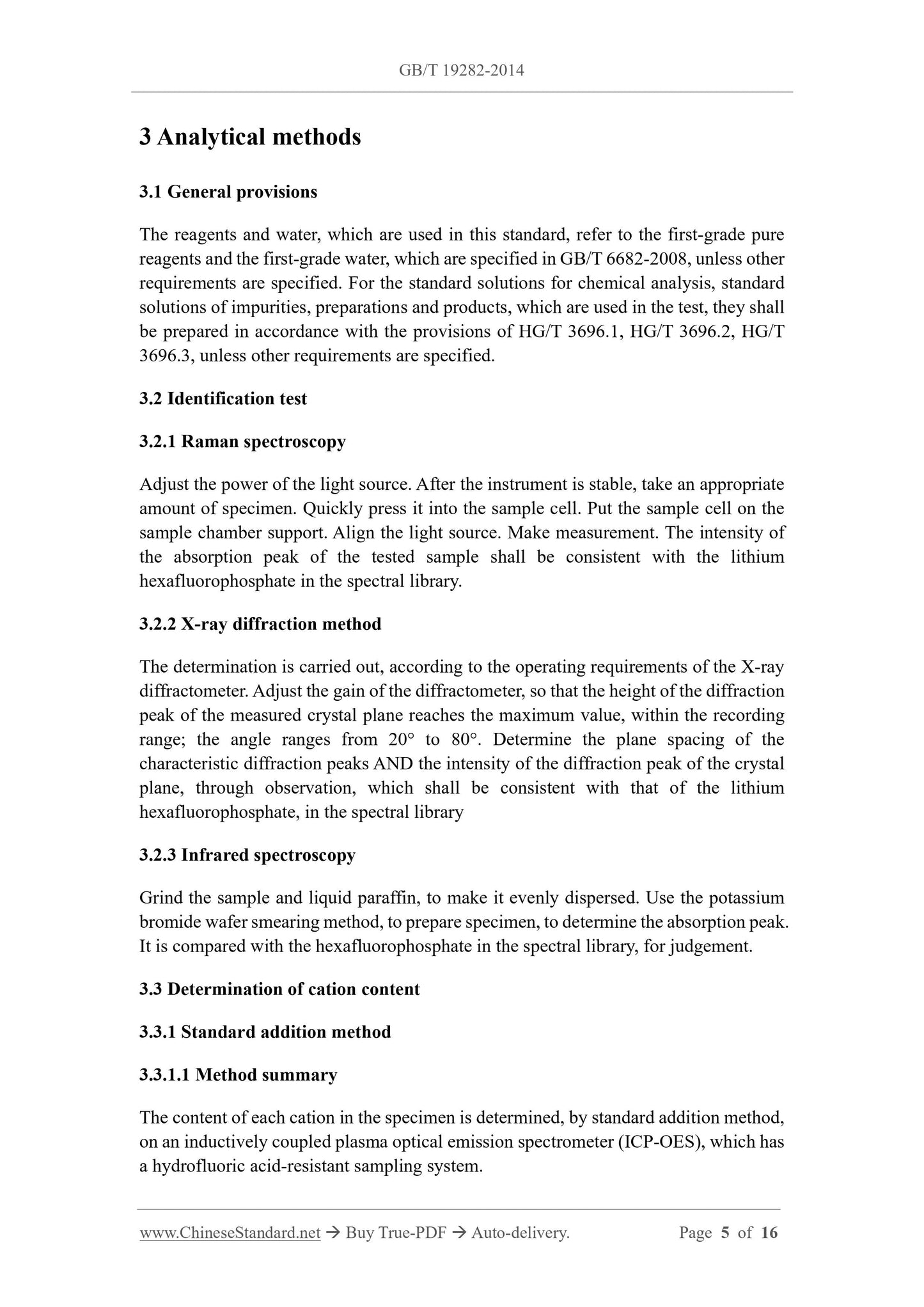 GB/T 19282-2014

3 Analytical methods

3.1 General provisions

The reagents and water, which are used in this standard, refer to the first-grade pure reagents and the first-grade water, which are specified in GB/T 6682-2008, unless other requirements are specified. For the standard solutions for chemical analysis, standard solutions of impurities, preparations and products, which are used in the test, they shall be prepared in accordance with the provisions of HG/T 3696.1, HG/T 3696.2, HG/T 3696.3, unless other requirements are specified.

3.2 Identification test

3.2.1 Raman spectroscopy

Adjust the power of the light source. After the instrument is stable, take an appropriate amount of specimen. Quickly press it into the sample cell. Put the sample cell on the sample chamber support. Align the light source. Make measurement. The intensity of the absorption peak of the tested sample shall be consistent with the lithium hexafluorophosphate in the spectral library.

3.2.2 X-ray diffraction method

The determination is carried out, according to the operating requirements of the X-ray diffractometer. Adjust the gain of the diffractometer, so that the height of the diffraction peak of the measured crystal plane reaches the maximum value, within the recording range; the angle ranges from 20° to 80°. Determine the plane spacing of the characteristic diffraction peaks AND the intensity of the diffraction peak of the crystal plane, through observation, which shall be consistent with that of the lithium hexafluorophosphate, in the spectral library

3.2.3 Infrared spectroscopy

Grind the sample and liquid paraffin, to make it evenly dispersed. Use the potassium bromide wafer smearing method, to prepare specimen, to determine the absorption peak. It is compared with the hexafluorophosphate in the spectral library, for judgement.

3.3 Determination of cation content

3.3.1 Standard addition method

3.3.1.1 Method summary

The content of each cation in the specimen is determined, by standard addition method, on an inductively coupled plasma optical emission spectrometer (ICP-OES), which has a hydrofluoric acid-resistant sampling system.

www.ChineseStandard.net → Buy True-PDF → Auto-delivery.     Page 5 of 16